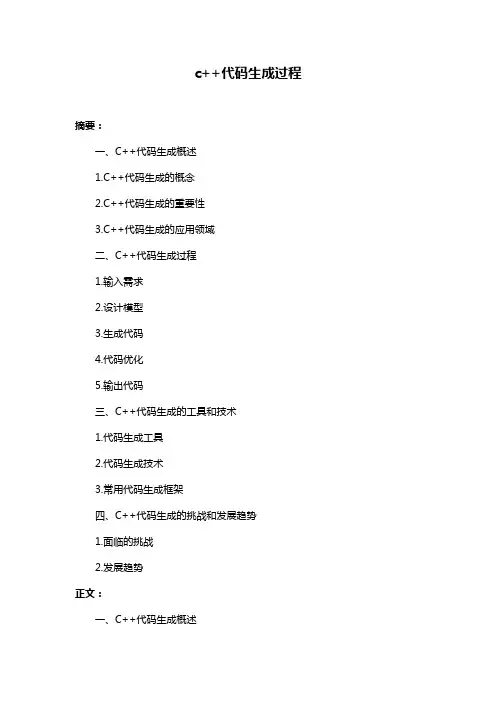 c++代码生成过程

摘要：

一、C++代码生成概述

1.C++代码生成的概念

2.C++代码生成的重要性

3.C++代码生成的应用领域

二、C++代码生成过程

1.输入需求

2.设计模型

3.生成代码

4.代码优化

5.输出代码

三、C++代码生成的工具和技术

1.代码生成工具

2.代码生成技术

3.常用代码生成框架

四、C++代码生成的挑战和发展趋势

1.面临的挑战

2.发展趋势

正文：

一、C++代码生成概述